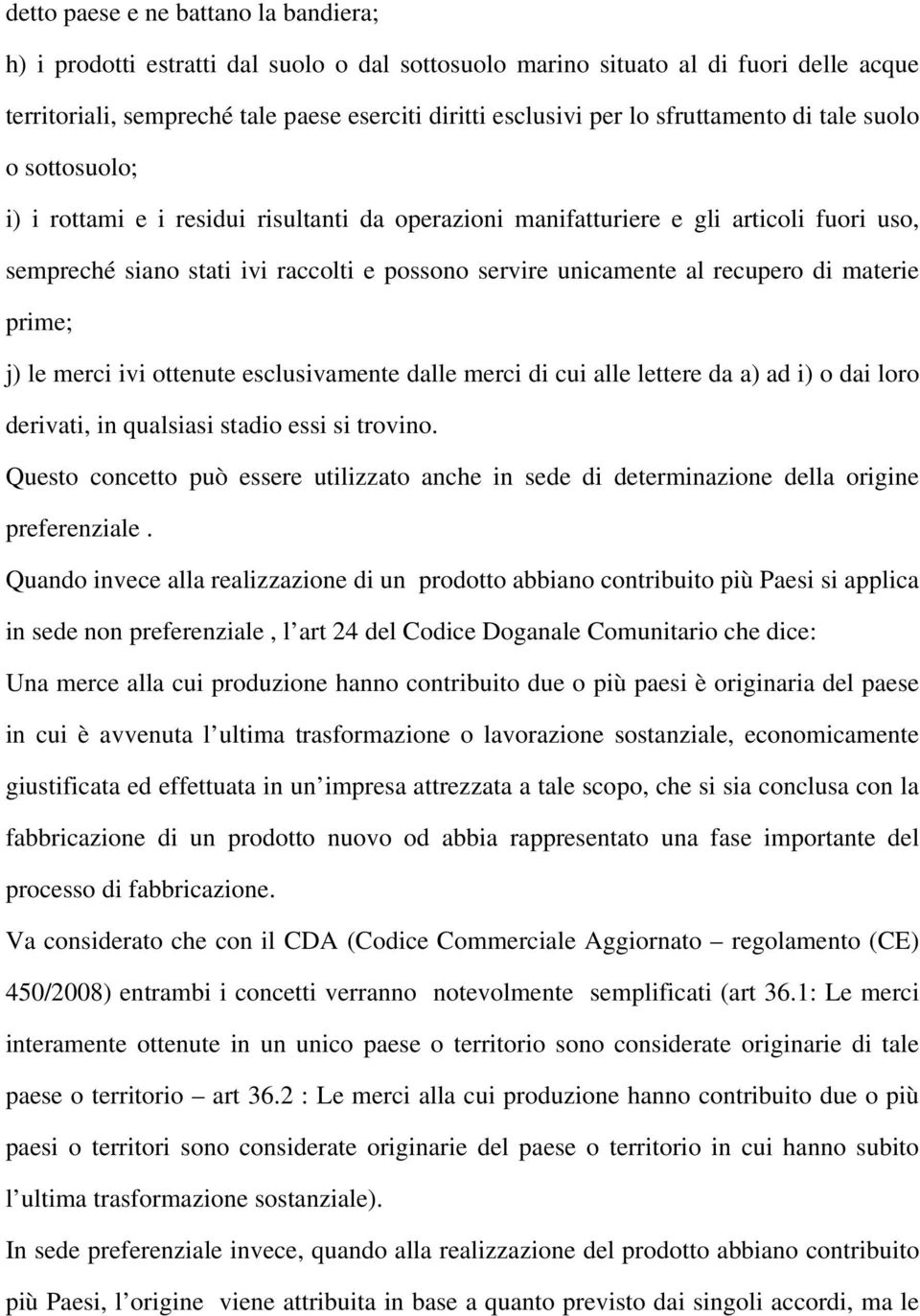 detto paese e ne battano la bandiera;

h) i prodotti estratti dal suolo o dal sottosuolo marino situato al di fuori delle acque territoriali, sempreché tale paese eserciti diritti esclusivi per lo sfruttamento di tale suolo o sottosuolo;

i) i rottami e i residui risultanti da operazioni manifatturiere e gli articoli fuori uso, sempreché siano stati ivi raccolti e possono servire unicamente al recupero di materie prime;

j) le merci ivi ottenute esclusivamente dalle merci di cui alle lettere da a) ad i) o dai loro derivati, in qualsiasi stadio essi si trovino.

Questo concetto può essere utilizzato anche in sede di determinazione della origine preferenziale .

Quando invece alla realizzazione di un prodotto abbiano contribuito più Paesi si applica in sede non preferenziale , l art 24 del Codice Doganale Comunitario che dice:

Una merce alla cui produzione hanno contribuito due o più paesi è originaria del paese in cui è avvenuta l ultima trasformazione o lavorazione sostanziale, economicamente giustificata ed effettuata in un impresa attrezzata a tale scopo, che si sia conclusa con la fabbricazione di un prodotto nuovo od abbia rappresentato una fase importante del processo di fabbricazione.

Va considerato che con il CDA (Codice Commerciale Aggiornato – regolamento (CE) 450/2008) entrambi i concetti verranno notevolmente semplificati (art 36.1: Le merci interamente ottenute in un unico paese o territorio sono considerate originarie di tale paese o territorio – art 36.2 : Le merci alla cui produzione hanno contribuito due o più paesi o territori sono considerate originarie del paese o territorio in cui hanno subito l ultima trasformazione sostanziale).

In sede preferenziale invece, quando alla realizzazione del prodotto abbiano contribuito più Paesi, l origine viene attribuita in base a quanto previsto dai singoli accordi, ma le